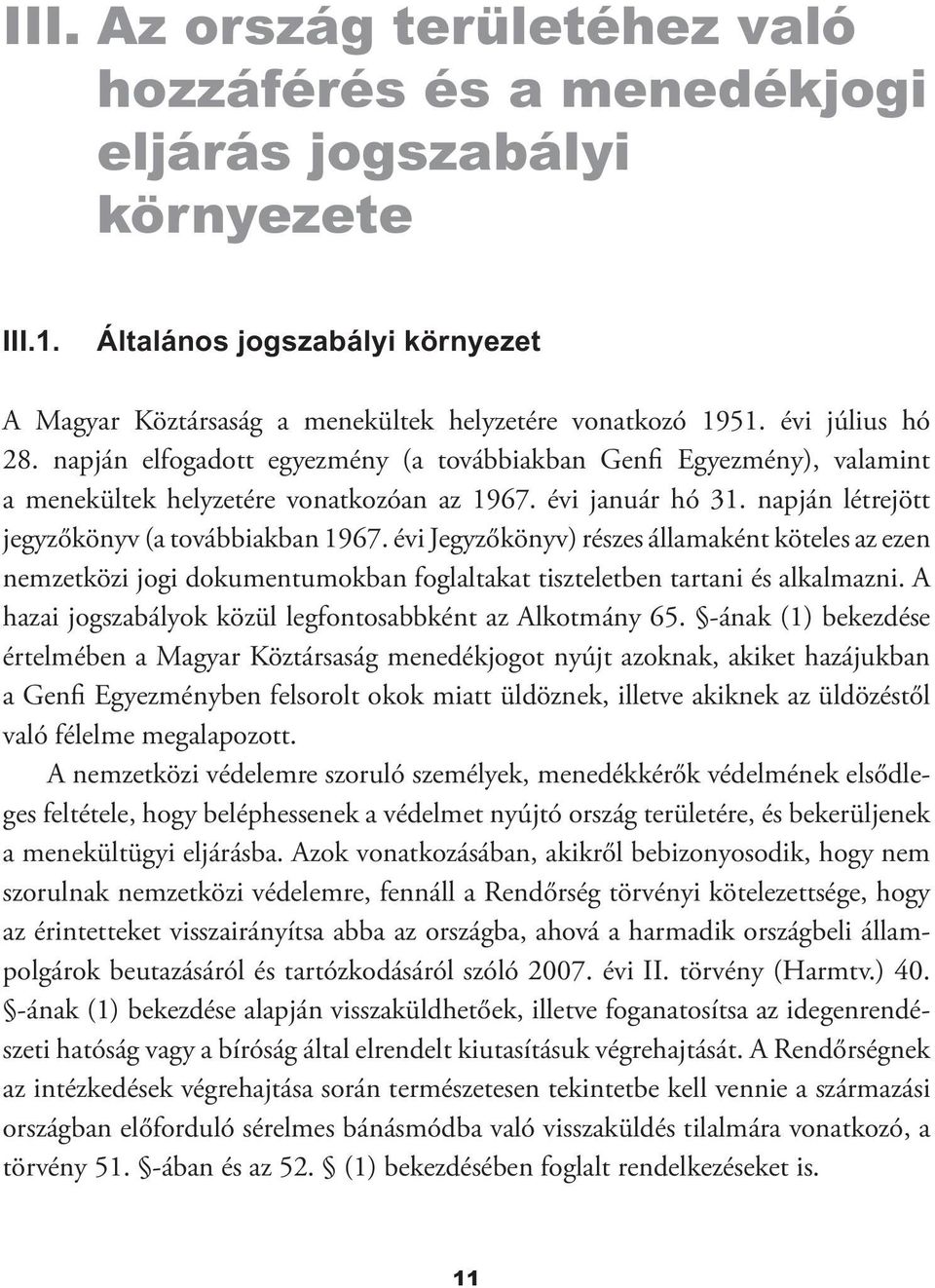 III. Az ország területéhez való hozzáférés és a menedékjogi eljárás jogszabályi környezete

III.1. Általános jogszabályi környezet

A Magyar Köztársaság a menekültek helyzetére vonatkozó 1951. évi július hó 28. napján elfogadott egyezmény (a továbbiakban Genfi Egyezmény), valamint a menekültek helyzetére vonatkozóan az 1967. évi január hó 31. napján létrejött jegyzőkönyv (a továbbiakban 1967. évi Jegyzőkönyv) részes államaként köteles az ezen nemzetközi jogi dokumentumokban foglaltakat tiszteletben tartani és alkalmazni. A hazai jogszabályok közül legfontosabbként az Alkotmány 65. §-ának (1) bekezdése értelmében a Magyar Köztársaság menedékjogot nyújt azoknak, akiket hazájukban a Genfi Egyezményben felsorolt okok miatt üldöznek, illetve akiknek az üldözéstől való félelme megalapozott.

A nemzetközi védelemre szoruló személyek, menedékkérők védelmének elsődleges feltétele, hogy beléphessenek a védelmet nyújtó ország területére, és bekerüljenek a menekültügyi eljárásba. Azok vonatkozásában, akikről bebizonyosodik, hogy nem szorulnak nemzetközi védelemre, fennáll a Rendőrség törvényi kötelezettsége, hogy az érintetteket visszairányítsa abba az országba, ahová a harmadik országbeli állampolgárok beutazásáról és tartózkodásáról szóló 2007. évi II. törvény (Harmtv.) 40. §-ának (1) bekezdése alapján visszaküldhetőek, illetve foganatosítsa az idegenrendészeti hatóság vagy a bíróság által elrendelt kiutasításuk végrehajtását. A Rendőrségnek az intézkedések végrehajtása során természetesen tekintetbe kell vennie a származási országban előforduló sérelmes bánásmódba való visszaküldés tilalmára vonatkozó, a törvény 51. §-ában és az 52. § (1) bekezdésében foglalt rendelkezéseket is.

11